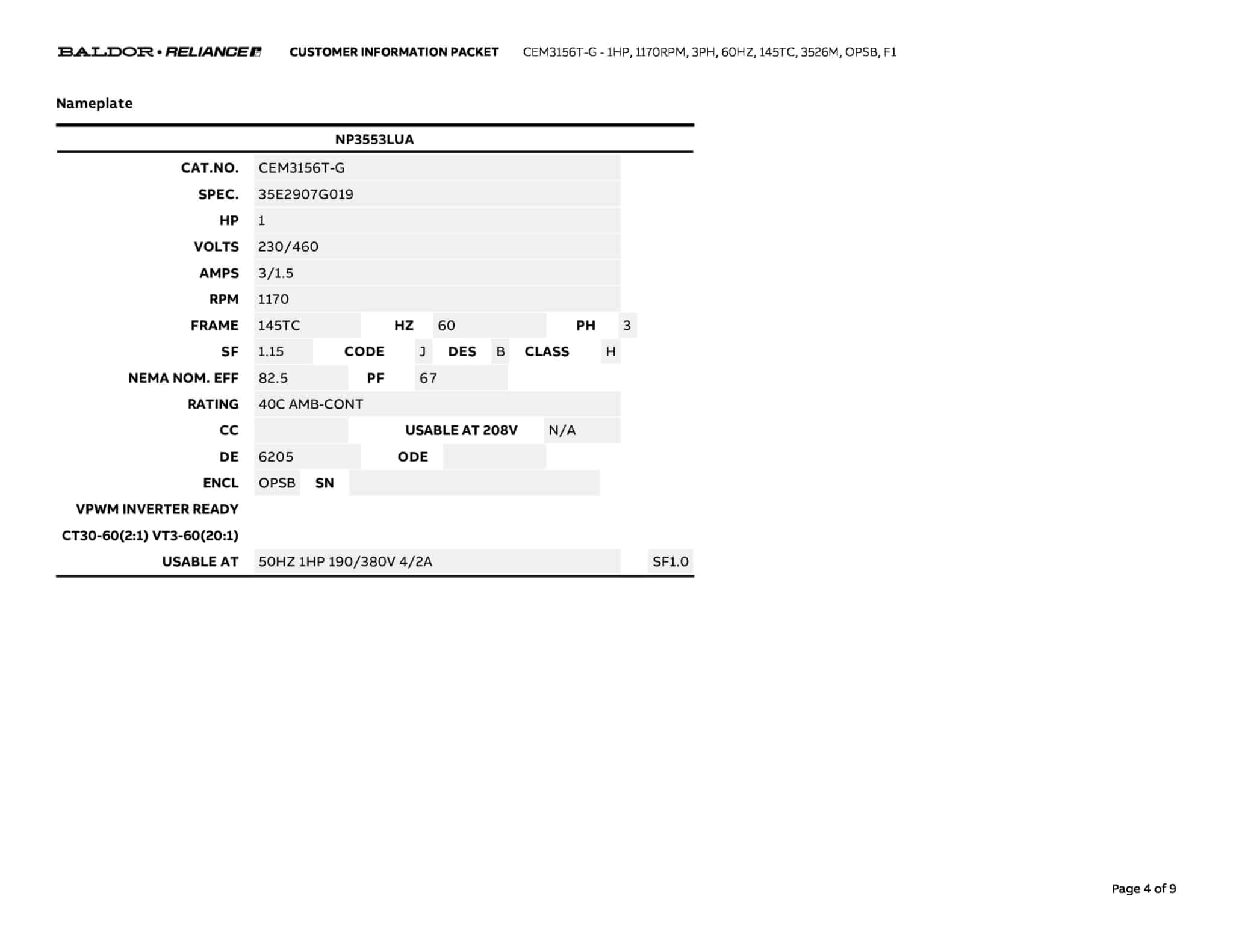 BALDOR • RELIANCE CUSTOMER INFORMATION PACKET CEM3156T-G - 1HP, 1170RPM, 3PH, 60HZ, 145TC, 3526M, OPSB, F1

Nameplate

NP3553LUA

CAT.NO. CEM3156T-G
SPEC. 35E2907G019
HP 1
VOLTS 230/460
AMPS 3/1.5
RPM 1170
FRAME 145TC HZ 60 PH 3
SF 1.15 CODE J DES B CLASS H
NEMA NOM. EFF 82.5 PF 67
RATING 40C AMB-CONT
CC USABLE AT 208V N/A
DE 6205 ODE
ENCL OPSB SN
VPWM INVERTER READY
CT30-60(2:1) VT3-60(20:1)
USABLE AT 50HZ 1HP 190/380V 4/2A SF1.0

Page 4 of 9